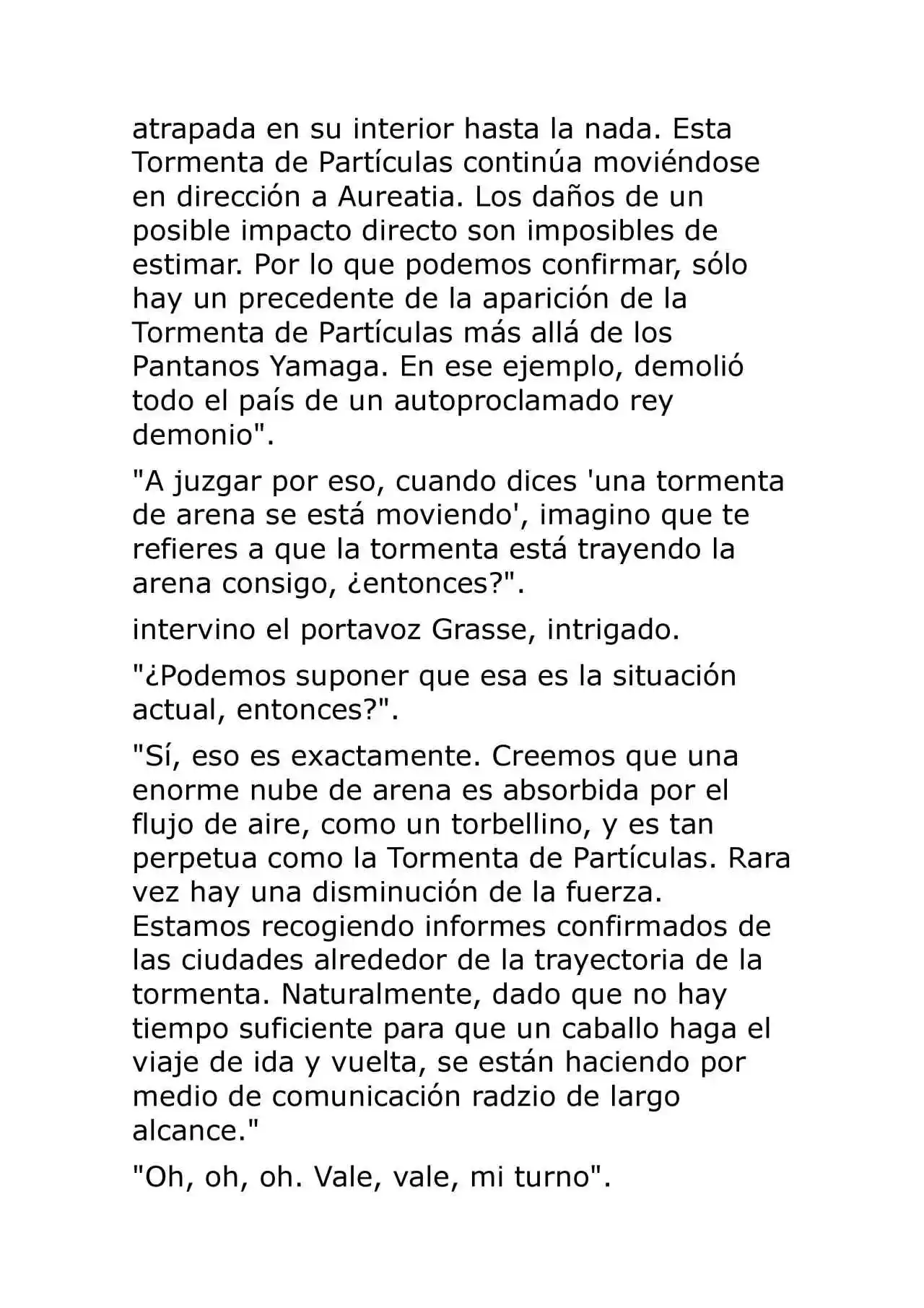 atrapada en su interior hasta la nada. Esta Tormenta de Partículas continúa moviéndose en dirección a Aureatia. Los daños de un posible impacto directo son imposibles de estimar. Por lo que podemos confirmar, sólo hay un precedente de la aparición de la Tormenta de Partículas más allá de los Pantanos Yamaga. En ese ejemplo, demolió todo el país de un autoproclamado rey demonio".

"A juzgar por eso, cuando dices 'una tormenta de arena se está moviendo', imagino que te refieres a que la tormenta está trayendo la arena consigo, ¿entonces?".

intervino el portavoz Grasse, intrigado.

"¿Podemos suponer que esa es la situación actual, entonces?".

"Sí, eso es exactamente. Creemos que una enorme nube de arena es absorbida por el flujo de aire, como un torbellino, y es tan perpetua como la Tormenta de Partículas. Rara vez hay una disminución de la fuerza. Estamos recogiendo informes confirmados de las ciudades alrededor de la trayectoria de la tormenta. Naturalmente, dado que no hay tiempo suficiente para que un caballo haga el viaje de ida y vuelta, se están haciendo por medio de comunicación radzio de largo alcance."

"Oh, oh, oh. Vale, vale, mi turno".